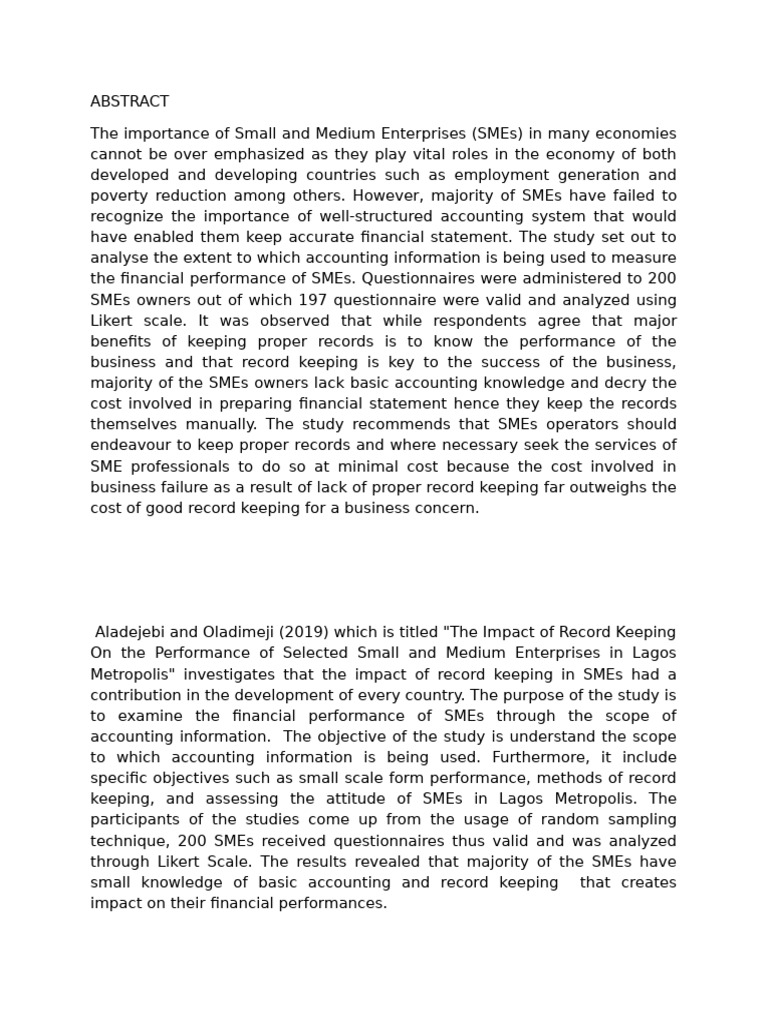 ABSTRACT

The importance of Small and Medium Enterprises (SMEs) in many economies cannot be over emphasized as they play vital roles in the economy of both developed and developing countries such as employment generation and poverty reduction among others. However, majority of SMEs have failed to recognize the importance of well-structured accounting system that would have enabled them keep accurate financial statement. The study set out to analyse the extent to which accounting information is being used to measure the financial performance of SMEs. Questionnaires were administered to 200 SMEs owners out of which 197 questionnaire were valid and analyzed using Likert scale. It was observed that while respondents agree that major benefits of keeping proper records is to know the performance of the business and that record keeping is key to the success of the business, majority of the SMEs owners lack basic accounting knowledge and decry the cost involved in preparing financial statement hence they keep the records themselves manually. The study recommends that SMEs operators should endeavour to keep proper records and where necessary seek the services of SME professionals to do so at minimal cost because the cost involved in business failure as a result of lack of proper record keeping far outweighs the cost of good record keeping for a business concern.

Aladejebi and Oladimeji (2019) which is titled "The Impact of Record Keeping On the Performance of Selected Small and Medium Enterprises in Lagos Metropolis" investigates that the impact of record keeping in SMEs had a contribution in the development of every country. The purpose of the study is to examine the financial performance of SMEs through the scope of accounting information. The objective of the study is understand the scope to which accounting information is being used. Furthermore, it include specific objectives such as small scale form performance, methods of record keeping, and assessing the attitude of SMEs in Lagos Metropolis. The participants of the studies come up from the usage of random sampling technique, 200 SMEs received questionnaires thus valid and was analyzed through Likert Scale. The results revealed that majority of the SMEs have small knowledge of basic accounting and record keeping that creates impact on their financial performances.